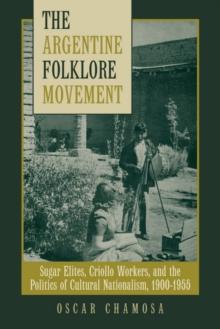 THE ARGENTINE FOLKLORE MOVEMENT

Sugar Elites, Criollo Workers, and the Politics of Cultural Nationalism, 1900-1955

OSCAR CHAMOSA